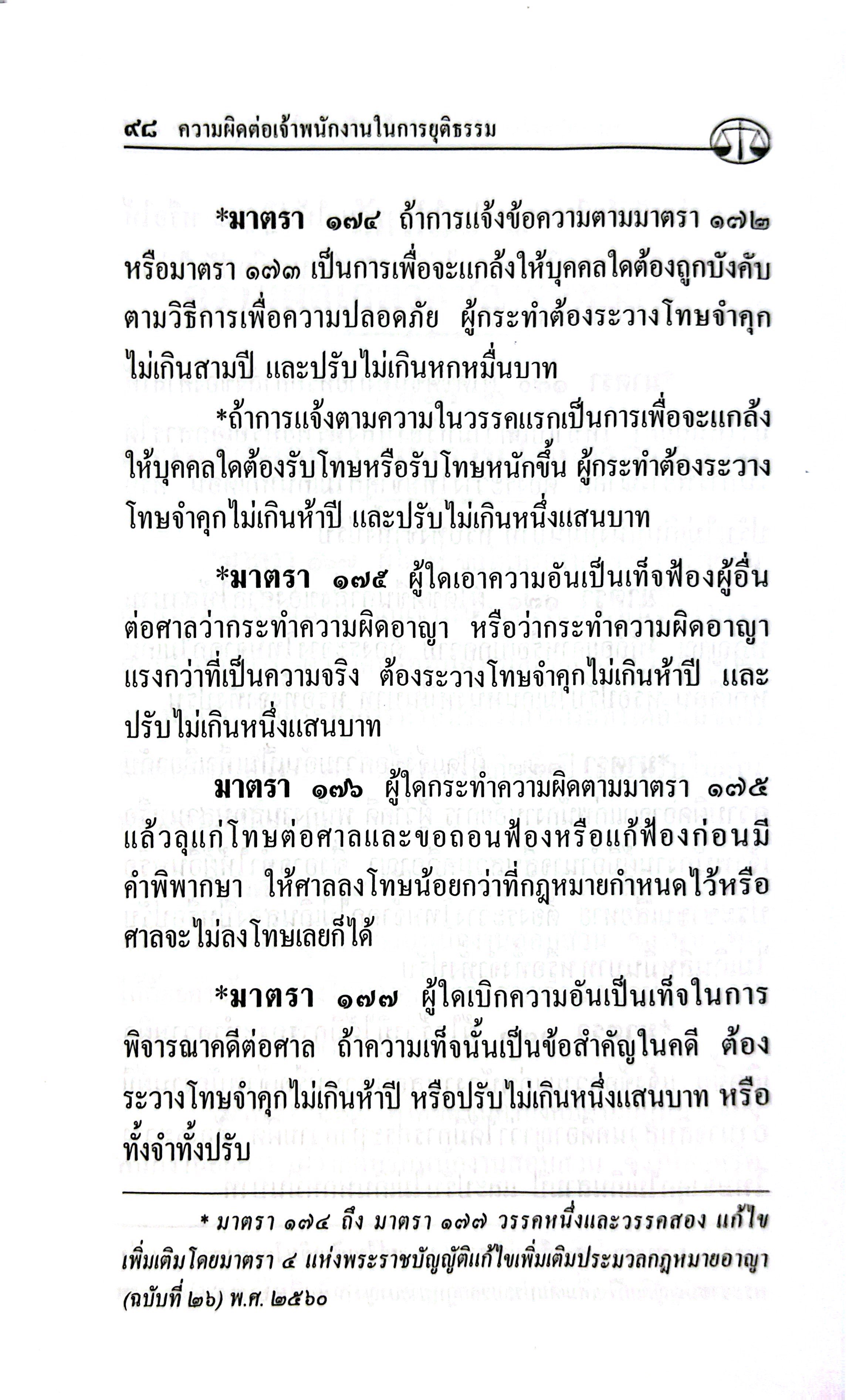 ๙๘ ความผิดต่อเจ้าพนักงานในการยุติธรรม

*มาตรา ๑๗๔ ถ้าการแจ้งข้อความตามมาตรา ๑๗๒ หรือมาตรา ๑๗๓ เป็นการเพื่อจะแกล้งให้บุคคลใดต้องถูกบังคับตามวิธีการเพื่อความปลอดภัย ผู้กระทำต้องระวางโทษจำคุกไม่เกินสามปี และปรับไม่เกินหกหมื่นบาท

*ถ้าการแจ้งตามความในวรรคแรกเป็นการเพื่อจะแกล้งให้บุคคลใดต้องรับโทษหรือรับโทษหนักขึ้น ผู้กระทำต้องระวางโทษจำคุกไม่เกินห้าปี และปรับไม่เกินหนึ่งแสนบาท

*มาตรา ๑๗๕ ผู้ใดเอาความอันเป็นเท็จฟ้องผู้อื่นต่อศาลว่ากระทำความผิดอาญา หรือว่ากระทำความผิดอาญาแรงกว่าที่เป็นความจริง ต้องระวางโทษจำคุกไม่เกินห้าปี และปรับไม่เกินหนึ่งแสนบาท

มาตรา ๑๗๖ ผู้ใดกระทำความผิดตามมาตรา ๑๗๕ แล้วลุแก่โทษต่อศาลและขอถอนฟ้องหรือแก้ฟ้องก่อนมีคำพิพากษา ให้ศาลลงโทษน้อยกว่าที่กฎหมายกำหนดไว้หรือศาลจะไม่ลงโทษเลยก็ได้

*มาตรา ๑๗๗ ผู้ใดเบิกความอันเป็นเท็จในการพิจารณาคดีต่อศาล ถ้าความเท็จนั้นเป็นข้อสำคัญในคดี ต้องระวางโทษจำคุกไม่เกินห้าปี หรือปรับไม่เกินหนึ่งแสนบาท หรือทั้งจำทั้งปรับ

* มาตรา ๑๗๔ ถึง มาตรา ๑๗๗ วรรคหนึ่งและวรรคสอง แก้ไขเพิ่มเติมโดยมาตรา ๔ แห่งพระราชบัญญัติแก้ไขเพิ่มเติมประมวลกฎหมายอาญา (ฉบับที่ ๒๖) พ.ศ. ๒๕๖๐